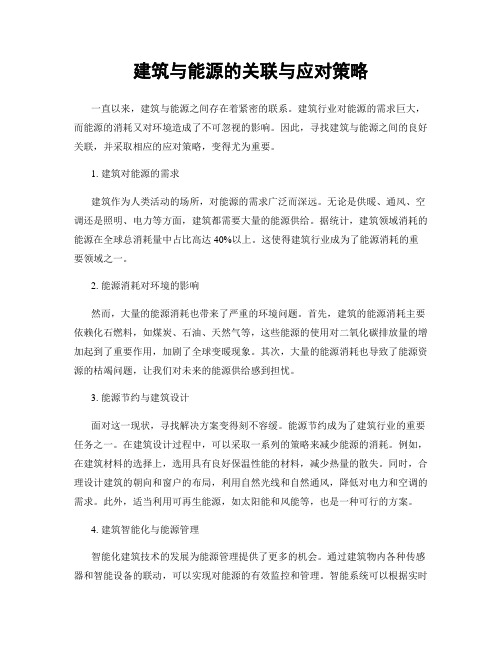 建筑与能源的关联与应对策略

一直以来，建筑与能源之间存在着紧密的联系。建筑行业对能源的需求巨大，而能源的消耗又对环境造成了不可忽视的影响。因此，寻找建筑与能源之间的良好关联，并采取相应的应对策略，变得尤为重要。

1. 建筑对能源的需求

建筑作为人类活动的场所，对能源的需求广泛而深远。无论是供暖、通风、空调还是照明、电力等方面，建筑都需要大量的能源供给。据统计，建筑领域消耗的能源在全球总消耗量中占比高达 40%以上。这使得建筑行业成为了能源消耗的重要领域之一。

2. 能源消耗对环境的影响

然而，大量的能源消耗也带来了严重的环境问题。首先，建筑的能源消耗主要依赖化石燃料，如煤炭、石油、天然气等，这些能源的使用对二氧化碳排放量的增加起到了重要作用，加剧了全球变暖现象。其次，大量的能源消耗也导致了能源资源的枯竭问题，让我们对未来的能源供给感到担忧。

3. 能源节约与建筑设计

面对这一现状，寻找解决方案变得刻不容缓。能源节约成为了建筑行业的重要任务之一。在建筑设计过程中，可以采取一系列的策略来减少能源的消耗。例如，在建筑材料的选择上，选用具有良好保温性能的材料，减少热量的散失。同时，合理设计建筑的朝向和窗户的布局，利用自然光线和自然通风，降低对电力和空调的需求。此外，适当利用可再生能源，如太阳能和风能等，也是一种可行的方案。

4. 建筑智能化与能源管理

智能化建筑技术的发展为能源管理提供了更多的机会。通过建筑物内各种传感器和智能设备的联动，可以实现对能源的有效监控和管理。智能系统可以根据实时